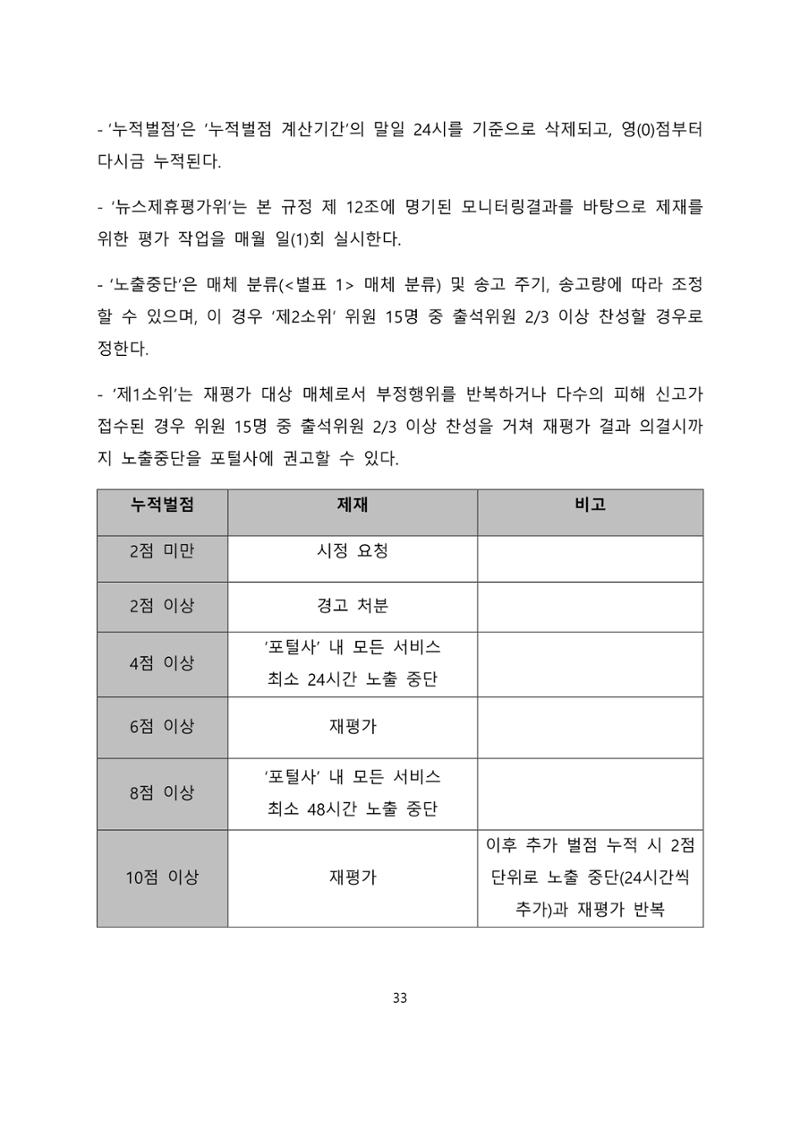 - '누적벌점'은 '누적벌점 계산기간'의 말일 24시를 기준으로 삭제되고, 영(0)점부터 다시금 누적된다.

- '뉴스제휴평가위'는 본 규정 제 12조에 명기된 모니터링결과를 바탕으로 제재를 위한 평가 작업을 매월 일(1)회 실시한다.

- '노출중단'은 매체 분류(<별표 1> 매체 분류) 및 송고 주기, 송고량에 따라 조정할 수 있으며, 이 경우 '제2소위' 위원 15명 중 출석위원 2/3 이상 찬성할 경우로 정한다.

- '제1소위'는 재평가 대상 매체로서 부정행위를 반복하거나 다수의 피해 신고가 접수된 경우 위원 15명 중 출석위원 2/3 이상 찬성을 거쳐 재평가 결과 의결시까지 노출중단을 포털사에 권고할 수 있다.

| 누적벌점 | 제재 | 비고 |
|---|---|---|
| 2점 미만 | 시정 요청 | |
| 2점 이상 | 경고 처분 | |
| 4점 이상 | '포털사' 내 모든 서비스 최소 24시간 노출 중단 | |
| 6점 이상 | 재평가 | |
| 8점 이상 | '포털사' 내 모든 서비스 최소 48시간 노출 중단 | |
| 10점 이상 | 재평가 | 이후 추가 벌점 누적 시 2점 단위로 노출 중단(24시간씩 추가)과 재평가 반복 |

33